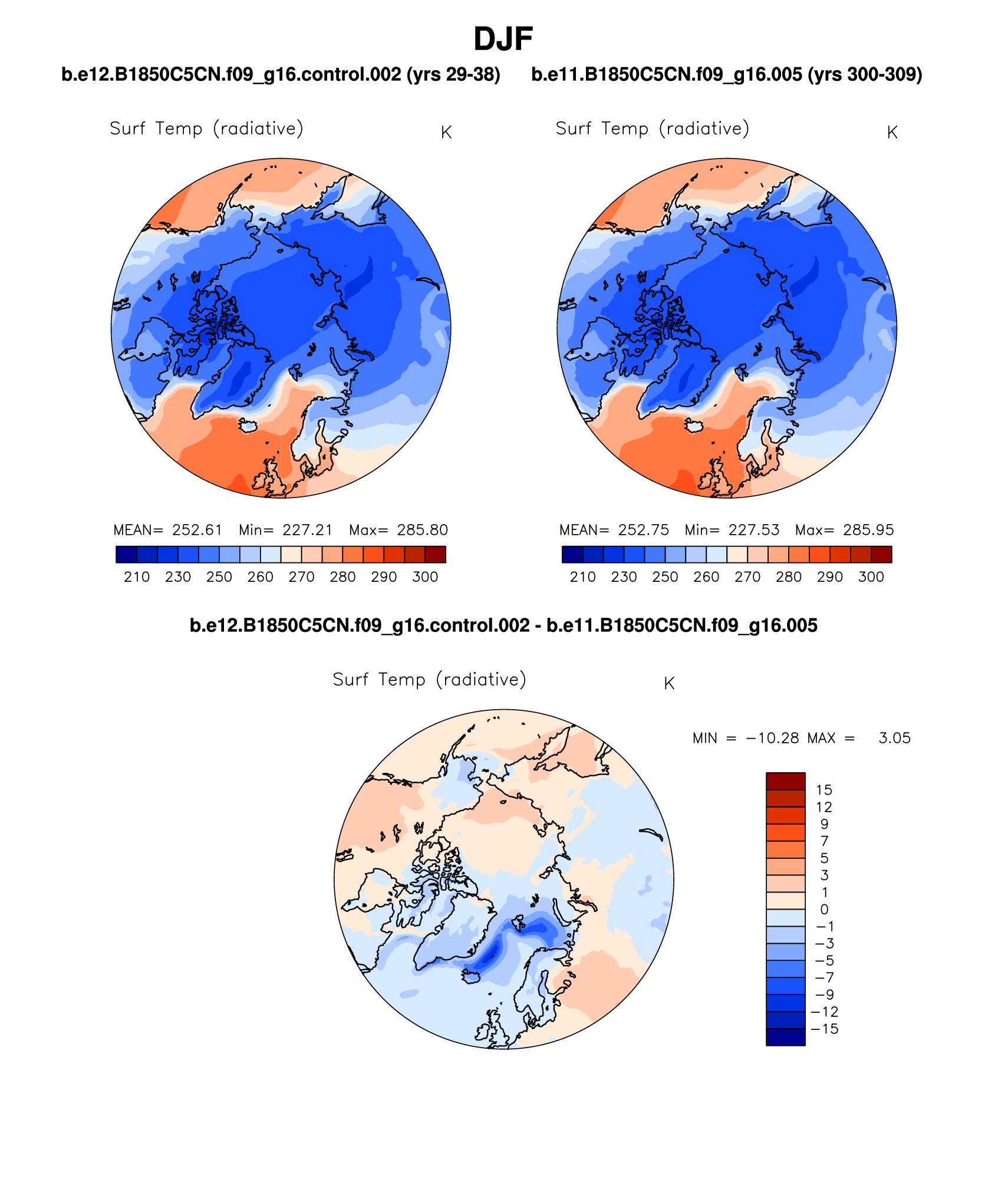 DJF

b.e12.B1850C5CN.f09_g16.control.002 (yrs 29-38)

Surf Temp (radiative) K

MEAN= 252.61 Min= 227.21 Max= 285.80

210 230 250 260 270 280 290 300

b.e11.B1850C5CN.f09_g16.005 (yrs 300-309)

Surf Temp (radiative) K

MEAN= 252.75 Min= 227.53 Max= 285.95

210 230 250 260 270 280 290 300

b.e12.B1850C5CN.f09_g16.control.002 - b.e11.B1850C5CN.f09_g16.005

Surf Temp (radiative) K

MIN = −10.28 MAX = 3.05

15
12
9
7
5
3
1
0
−1
−3
−5
−7
−9
−12
−15